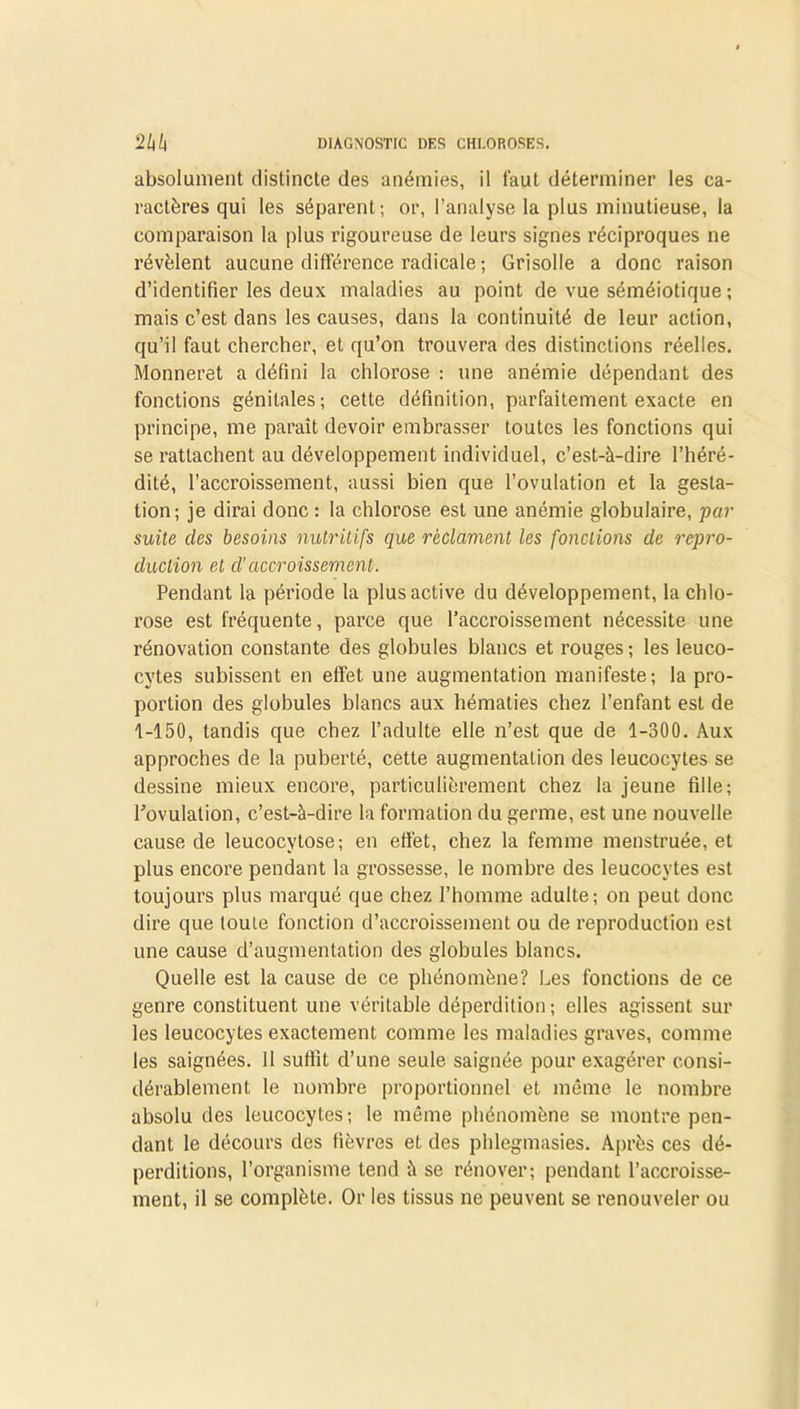 244 DIAGNOSTIC DES CHLOROSES.

absolument distincte des anémies, il faut déterminer les caractères qui les séparent; or, l'analyse la plus minutieuse, la comparaison la plus rigoureuse de leurs signes réciproques ne révèlent aucune différence radicale; Grisolle a donc raison d'identifier les deux maladies au point de vue séméiotique; mais c'est dans les causes, dans la continuité de leur action, qu'il faut chercher, et qu'on trouvera des distinctions réelles. Monneret a défini la chlorose : une anémie dépendant des fonctions génitales; cette définition, parfaitement exacte en principe, me paraît devoir embrasser toutes les fonctions qui se rattachent au développement individuel, c'est-à-dire l'hérédité, l'accroissement, aussi bien que l'ovulation et la gestation; je dirai donc : la chlorose est une anémie globulaire, par suite des besoins nutritifs que réclament les fonctions de reproduction et d'accroissement.

Pendant la période la plus active du développement, la chlorose est fréquente, parce que l'accroissement nécessite une rénovation constante des globules blancs et rouges; les leucocytes subissent en effet une augmentation manifeste; la proportion des globules blancs aux hématies chez l'enfant est de 1-150, tandis que chez l'adulte elle n'est que de 1-300. Aux approches de la puberté, cette augmentation des leucocytes se dessine mieux encore, particulièrement chez la jeune fille; l'ovulation, c'est-à-dire la formation du germe, est une nouvelle cause de leucocytose; en effet, chez la femme menstruée, et plus encore pendant la grossesse, le nombre des leucocytes est toujours plus marqué que chez l'homme adulte; on peut donc dire que toute fonction d'accroissement ou de reproduction est une cause d'augmentation des globules blancs.

Quelle est la cause de ce phénomène? Les fonctions de ce genre constituent une véritable déperdition; elles agissent sur les leucocytes exactement comme les maladies graves, comme les saignées. Il suffit d'une seule saignée pour exagérer considérablement le nombre proportionnel et même le nombre absolu des leucocytes; le même phénomène se montre pendant le décours des fièvres et des phlegmasies. Après ces déperditions, l'organisme tend à se rénover; pendant l'accroissement, il se complète. Or les tissus ne peuvent se renouveler ou